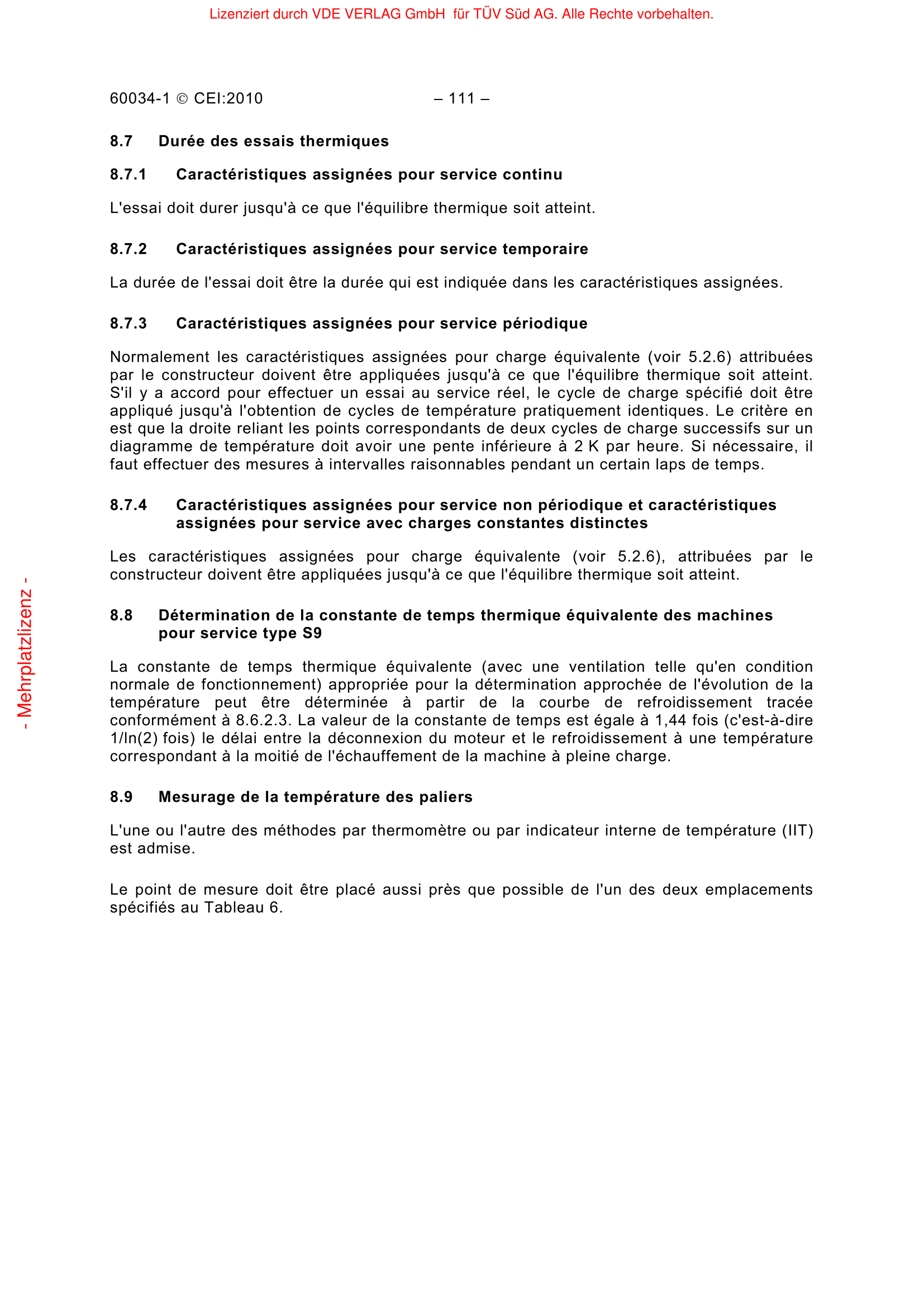 Lizenziert durch VDE VERLAG GmbH für TÜV Süd AG. Alle Rechte vorbehalten.

60034-1 © CEI:2010 – 111 –

8.7 Durée des essais thermiques

8.7.1 Caractéristiques assignées pour service continu

L'essai doit durer jusqu'à ce que l'équilibre thermique soit atteint.

8.7.2 Caractéristiques assignées pour service temporaire

La durée de l'essai doit être la durée qui est indiquée dans les caractéristiques assignées.

8.7.3 Caractéristiques assignées pour service périodique

Normalement les caractéristiques assignées pour charge équivalente (voir 5.2.6) attribuées par le constructeur doivent être appliquées jusqu'à ce que l'équilibre thermique soit atteint. S'il y a accord pour effectuer un essai au service réel, le cycle de charge spécifié doit être appliqué jusqu'à l'obtention de cycles de température pratiquement identiques. Le critère en est que la droite reliant les points correspondants de deux cycles de charge successifs sur un diagramme de température doit avoir une pente inférieure à 2 K par heure. Si nécessaire, il faut effectuer des mesures à intervalles raisonnables pendant un certain laps de temps.

8.7.4 Caractéristiques assignées pour service non périodique et caractéristiques assignées pour service avec charges constantes distinctes

Les caractéristiques assignées pour charge équivalente (voir 5.2.6), attribuées par le constructeur doivent être appliquées jusqu'à ce que l'équilibre thermique soit atteint.

8.8 Détermination de la constante de temps thermique équivalente des machines pour service type S9

La constante de temps thermique équivalente (avec une ventilation telle qu'en condition normale de fonctionnement) appropriée pour la détermination approchée de l'évolution de la température peut être déterminée à partir de la courbe de refroidissement tracée conformément à 8.6.2.3. La valeur de la constante de temps est égale à 1,44 fois (c'est-à-dire 1/ln(2) fois) le délai entre la déconnexion du moteur et le refroidissement à une température correspondant à la moitié de l'échauffement de la machine à pleine charge.

8.9 Mesurage de la température des paliers

L'une ou l'autre des méthodes par thermomètre ou par indicateur interne de température (IIT) est admise.

Le point de mesure doit être placé aussi près que possible de l'un des deux emplacements spécifiés au Tableau 6.

- Mehrplatzlizenz -